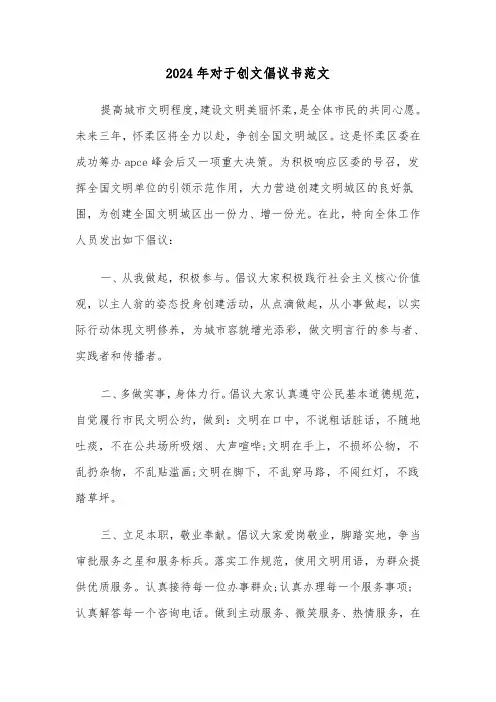 2024年对于创文倡议书范文

提高城市文明程度，建设文明美丽怀柔，是全体市民的共同心愿。未来三年，怀柔区将全力以赴，争创全国文明城区。这是怀柔区委在成功筹办apce峰会后又一项重大决策。为积极响应区委的号召，发挥全国文明单位的引领示范作用，大力营造创建文明城区的良好氛围，为创建全国文明城区出一份力、增一份光。在此，特向全体工作人员发出如下倡议：

一、从我做起，积极参与。倡议大家积极践行社会主义核心价值观，以主人翁的姿态投身创建活动，从点滴做起，从小事做起，以实际行动体现文明修养，为城市容貌增光添彩，做文明言行的参与者、实践者和传播者。

二、多做实事，身体力行。倡议大家认真遵守公民基本道德规范，自觉履行市民文明公约，做到：文明在口中，不说粗话脏话，不随地吐痰，不在公共场所吸烟、大声喧哗；文明在手上，不损坏公物，不乱扔杂物，不乱贴滥画；文明在脚下，不乱穿马路，不闯红灯，不践踏草坪。

三、立足本职，敬业奉献。倡议大家爱岗敬业，脚踏实地，争当审批服务之星和服务标兵。落实工作规范，使用文明用语，为群众提供优质服务。认真接待每一位办事群众；认真办理每一个服务事项；认真解答每一个咨询电话。做到主动服务、微笑服务、热情服务，在